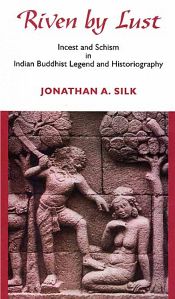 Riven by Lust

Incest and Schism
in
Indian Buddhist Legend and Historiography

JONATHAN A. SILK